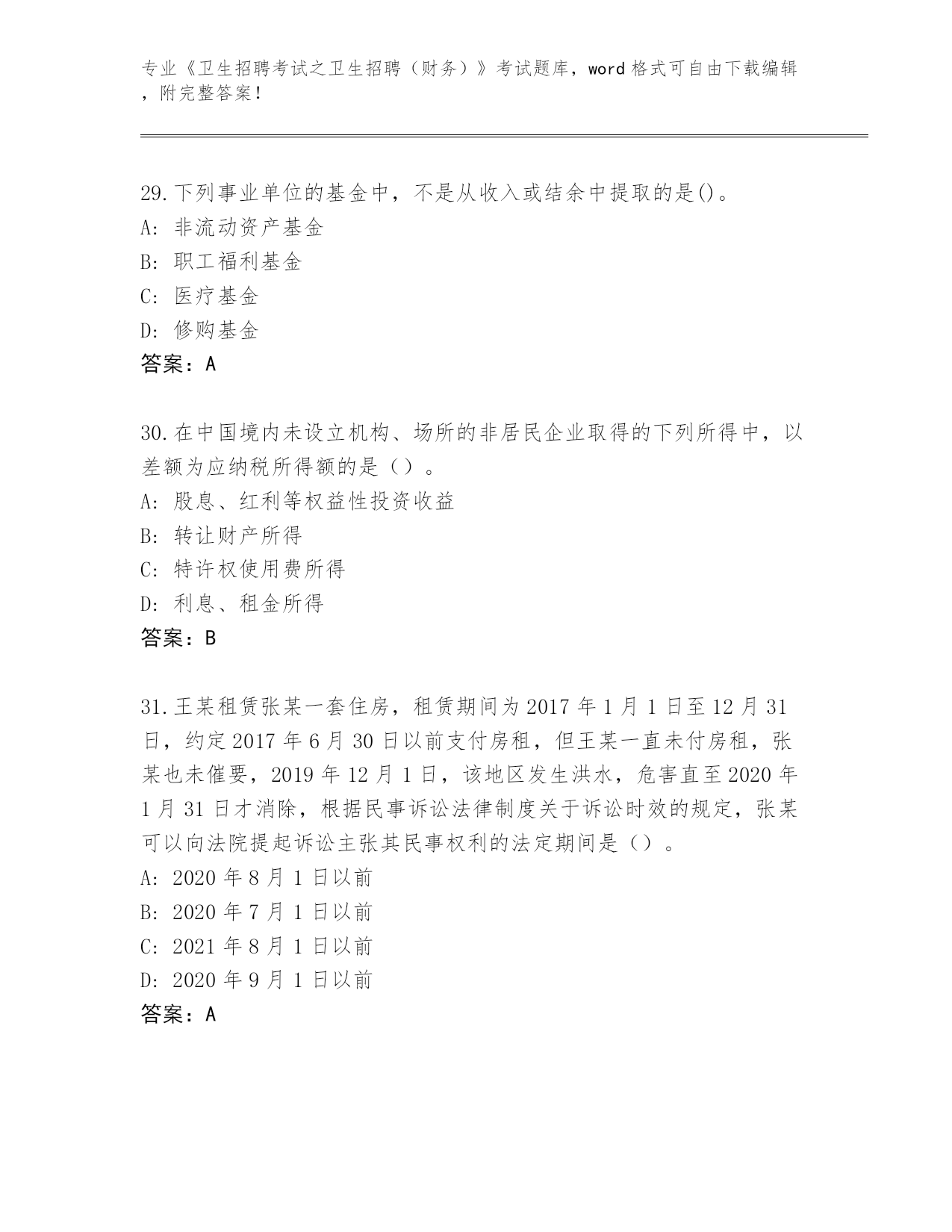 专业《卫生招聘考试之卫生招聘（财务）》考试题库，word 格式可自由下载编辑，附完整答案！

29.下列事业单位的基金中，不是从收入或结余中提取的是()。
A: 非流动资产基金
B: 职工福利基金
C: 医疗基金
D: 修购基金
答案：A

30.在中国境内未设立机构、场所的非居民企业取得的下列所得中，以差额为应纳税所得额的是（）。
A: 股息、红利等权益性投资收益
B: 转让财产所得
C: 特许权使用费所得
D: 利息、租金所得
答案：B

31.王某租赁张某一套住房，租赁期间为 2017 年 1 月 1 日至 12 月 31 日，约定 2017 年 6 月 30 日以前支付房租，但王某一直未付房租，张某也未催要，2019 年 12 月 1 日，该地区发生洪水，危害直至 2020 年 1 月 31 日才消除，根据民事诉讼法律制度关于诉讼时效的规定，张某可以向法院提起诉讼主张其民事权利的法定期间是（）。
A: 2020 年 8 月 1 日以前
B: 2020 年 7 月 1 日以前
C: 2021 年 8 月 1 日以前
D: 2020 年 9 月 1 日以前
答案：A